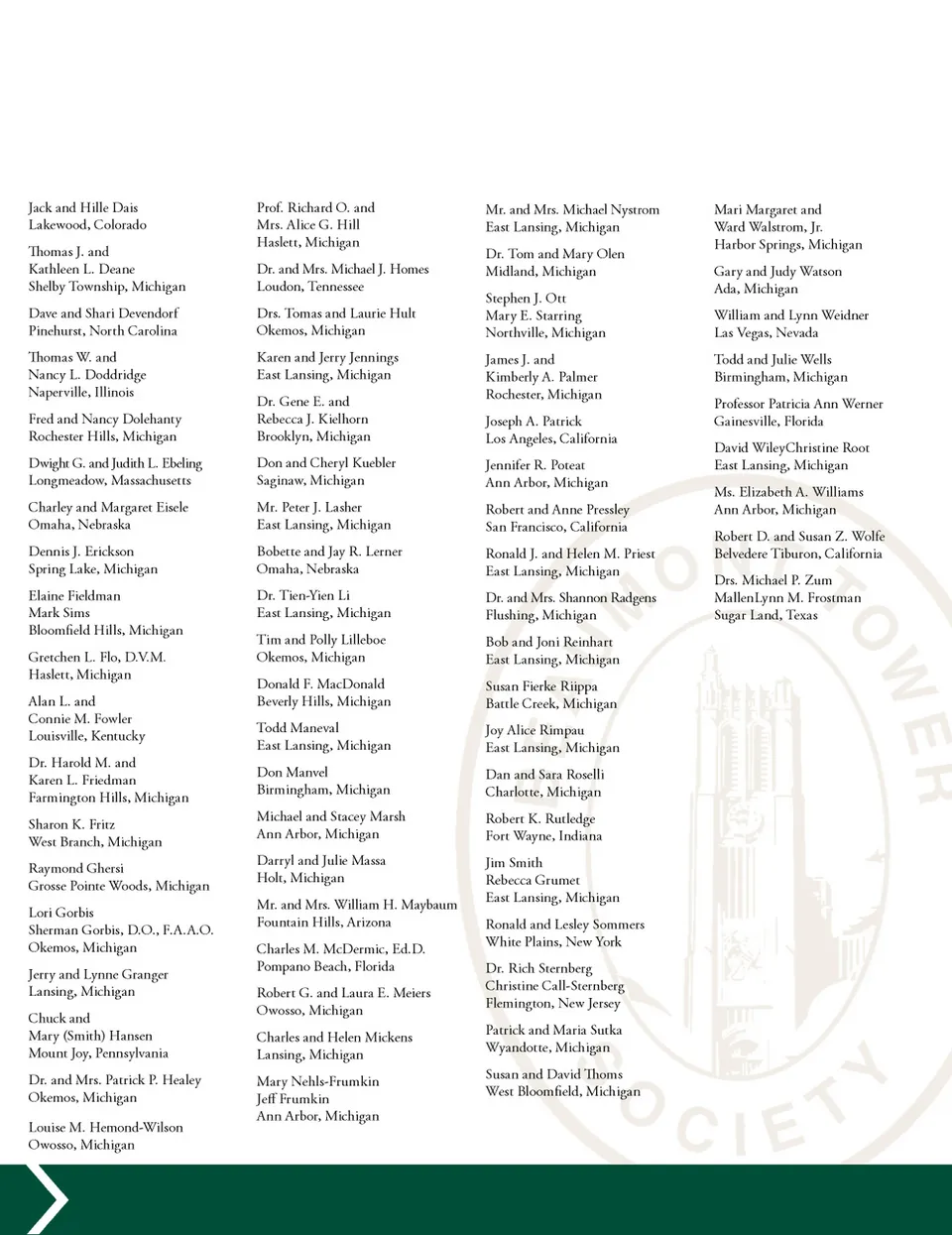 Jack and Hille Dais
Lakewood, Colorado

Thomas J. and
Kathleen L. Deane
Shelby Township, Michigan

Dave and Shari Devendorf
Pinehurst, North Carolina

Thomas W. and
Nancy L. Doddridge
Naperville, Illinois

Fred and Nancy Dolehanty
Rochester Hills, Michigan

Dwight G. and Judith L. Ebeling
Longmeadow, Massachusetts

Charley and Margaret Eisele
Omaha, Nebraska

Dennis J. Erickson
Spring Lake, Michigan

Elaine Fieldman
Mark Sims
Bloomfield Hills, Michigan

Gretchen L. Flo, D.V.M.
Haslett, Michigan

Alan L. and
Connie M. Fowler
Louisville, Kentucky

Dr. Harold M. and
Karen L. Friedman
Farmington Hills, Michigan

Sharon K. Fritz
West Branch, Michigan

Raymond Ghersi
Grosse Pointe Woods, Michigan

Lori Gorbis
Sherman Gorbis, D.O., F.A.A.O.
Okemos, Michigan

Jerry and Lynne Granger
Lansing, Michigan

Chuck and
Mary (Smith) Hansen
Mount Joy, Pennsylvania

Dr. and Mrs. Patrick P. Healey
Okemos, Michigan

Louise M. Hemond-Wilson
Owosso, Michigan

Prof. Richard O. and
Mrs. Alice G. Hill
Haslett, Michigan

Dr. and Mrs. Michael J. Homes
Loudon, Tennessee

Drs. Tomas and Laurie Hult
Okemos, Michigan

Karen and Jerry Jennings
East Lansing, Michigan

Dr. Gene E. and
Rebecca J. Kielhorn
Brooklyn, Michigan

Don and Cheryl Kuebler
Saginaw, Michigan

Mr. Peter J. Lasher
East Lansing, Michigan

Bobette and Jay R. Lerner
Omaha, Nebraska

Dr. Tien-Yien Li
East Lansing, Michigan

Tim and Polly Lilleboe
Okemos, Michigan

Donald F. MacDonald
Beverly Hills, Michigan

Todd Maneval
East Lansing, Michigan

Don Manvel
Birmingham, Michigan

Michael and Stacey Marsh
Ann Arbor, Michigan

Darryl and Julie Massa
Holt, Michigan

Mr. and Mrs. William H. Maybaum
Fountain Hills, Arizona

Charles M. McDermic, Ed.D.
Pompano Beach, Florida

Robert G. and Laura E. Meiers
Owosso, Michigan

Charles and Helen Mickens
Lansing, Michigan

Mary Nehls-Frumkin
Jeff Frumkin
Ann Arbor, Michigan

Mr. and Mrs. Michael Nystrom
East Lansing, Michigan

Dr. Tom and Mary Olen
Midland, Michigan

Stephen J. Ott
Mary E. Starring
Northville, Michigan

James J. and
Kimberly A. Palmer
Rochester, Michigan

Joseph A. Patrick
Los Angeles, California

Jennifer R. Poteat
Ann Arbor, Michigan

Robert and Anne Pressley
San Francisco, California

Ronald J. and Helen M. Priest
East Lansing, Michigan

Dr. and Mrs. Shannon Radgens
Flushing, Michigan

Bob and Joni Reinhart
East Lansing, Michigan

Susan Fierke Riippa
Battle Creek, Michigan

Joy Alice Rimpau
East Lansing, Michigan

Dan and Sara Roselli
Charlotte, Michigan

Robert K. Rutledge
Fort Wayne, Indiana

Jim Smith
Rebecca Grumet
East Lansing, Michigan

Ronald and Lesley Sommers
White Plains, New York

Dr. Rich Sternberg
Christine Call-Sternberg
Flemington, New Jersey

Patrick and Maria Sutka
Wyandotte, Michigan

Susan and David Thoms
West Bloomfield, Michigan

Mari Margaret and
Ward Walstrom, Jr.
Harbor Springs, Michigan

Gary and Judy Watson
Ada, Michigan

William and Lynn Weidner
Las Vegas, Nevada

Todd and Julie Wells
Birmingham, Michigan

Professor Patricia Ann Werner
Gainesville, Florida

David WileyChristine Root
East Lansing, Michigan

Ms. Elizabeth A. Williams
Ann Arbor, Michigan

Robert D. and Susan Z. Wolfe
Belvedere Tiburon, California

Drs. Michael P. Zum
MallenLynn M. Frostman
Sugar Land, Texas

TOWER SOCIETY